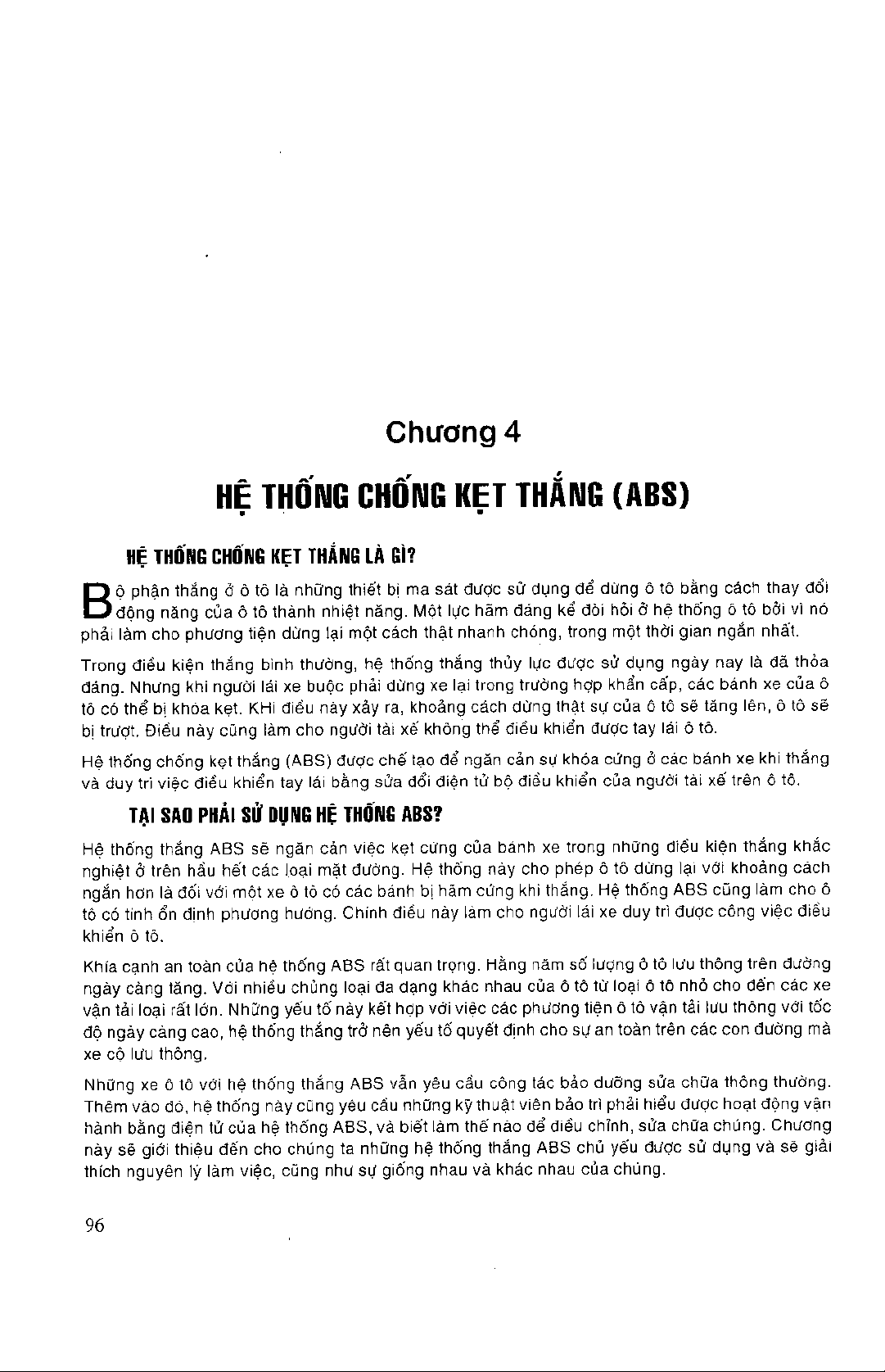 Chương 4

HỆ THỐNG CHỐNG KẸT THẮNG (ABS)

HỆ THỐNG CHỐNG KẸT THẮNG LÀ GÌ?

Bộ phận thắng ở ô tô là những thiết bị ma sát được sử dụng để dừng ô tô bằng cách thay đổi động năng của ô tô thành nhiệt năng. Một lực hãm đáng kể đòi hỏi ở hệ thống ô tô bởi vì nó phải làm cho phương tiện dừng lại một cách thật nhanh chóng, trong một thời gian ngắn nhất.

Trong điều kiện thắng bình thường, hệ thống thắng thủy lực được sử dụng ngày nay là đã thỏa đáng. Nhưng khi người lái xe buộc phải dừng xe lại trong trường hợp khẩn cấp, các bánh xe của ô tô có thể bị khóa kẹt. KHi điều này xảy ra, khoảng cách dừng thật sự của ô tô sẽ tăng lên, ô tô sẽ bị trượt. Điều này cũng làm cho người tài xế không thể điều khiển được tay lái ô tô.

Hệ thống chống kẹt thắng (ABS) được chế tạo để ngăn cản sự khóa cứng ở các bánh xe khi thắng và duy trì việc điều khiển tay lái bằng sửa đổi điện tử bộ điều khiển của người tài xế trên ô tô.

TẠI SAO PHẢI SỬ DỤNG HỆ THỐNG ABS?

Hệ thống thắng ABS sẽ ngăn cản việc kẹt cứng của bánh xe trong những điều kiện thắng khắc nghiệt ở trên hầu hết các loại mặt đường. Hệ thống này cho phép ô tô dừng lại với khoảng cách ngắn hơn là đối với một xe ô tô có các bánh bị hãm cứng khi thắng. Hệ thống ABS cũng làm cho ô tô có tính ổn định phương hướng. Chính điều này làm cho người lái xe duy trì được công việc điều khiển ô tô.

Khía cạnh an toàn của hệ thống ABS rất quan trọng. Hằng năm số lượng ô tô lưu thông trên đường ngày càng tăng. Với nhiều chủng loại đa dạng khác nhau của ô tô từ loại ô tô nhỏ cho đến các xe vận tải loại rất lớn. Những yếu tố này kết hợp với việc các phương tiện ô tô vận tải lưu thông với tốc độ ngày càng cao, hệ thống thắng trở nên yếu tố quyết định cho sự an toàn trên các con đường mà xe cộ lưu thông.

Những xe ô tô với hệ thống thắng ABS vẫn yêu cầu công tác bảo dưỡng sửa chữa thông thường. Thêm vào đó, hệ thống này cũng yêu cầu những kỹ thuật viên bảo trì phải hiểu được hoạt động vận hành bằng điện tử của hệ thống ABS, và biết làm thế nào để điều chỉnh, sửa chữa chúng. Chương này sẽ giới thiệu đến cho chúng ta những hệ thống thắng ABS chủ yếu được sử dụng và sẽ giải thích nguyên lý làm việc, cũng như sự giống nhau và khác nhau của chúng.

96